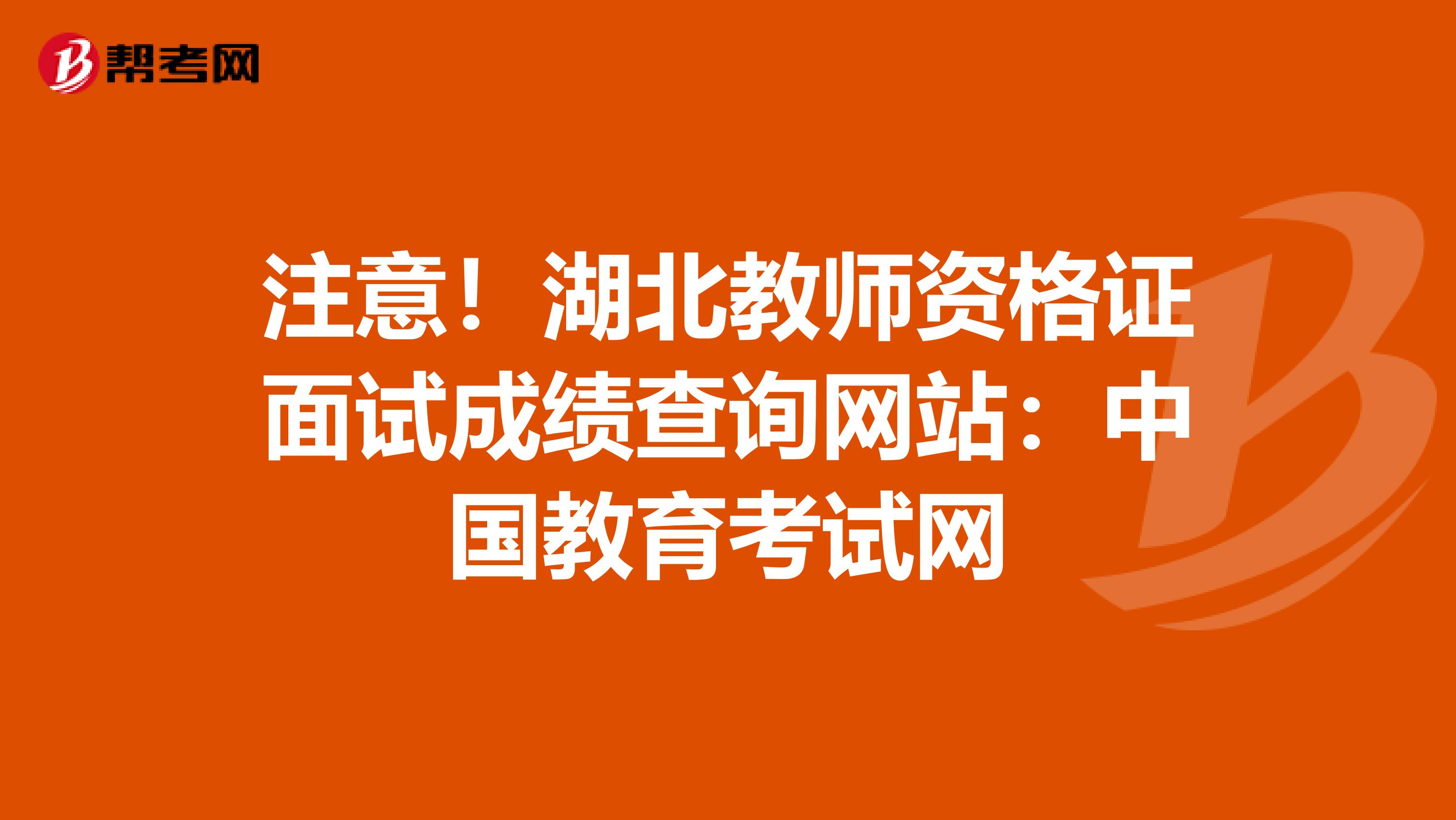 帮考网

注意！湖北教师资格证面试成绩查询网站：中国教育考试网